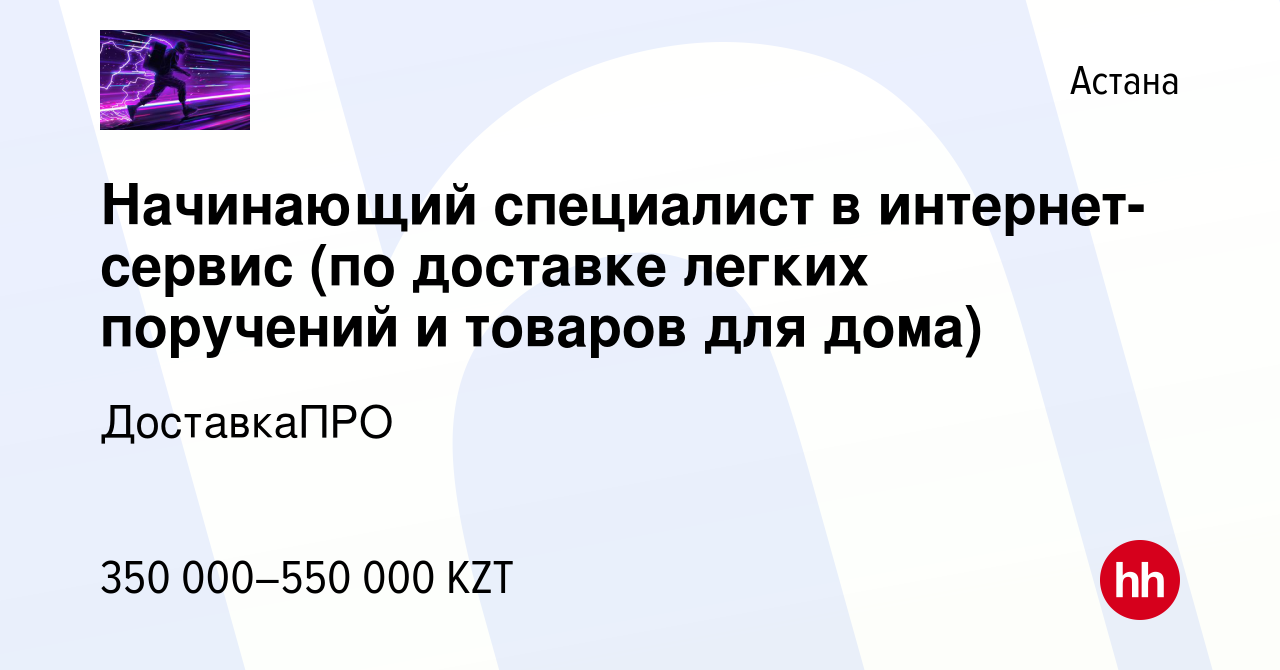 Астана

Начинающий специалист в интернет-сервис (по доставке легких поручений и товаров для дома)

ДоставкаПРО

350 000–550 000 KZT

hh